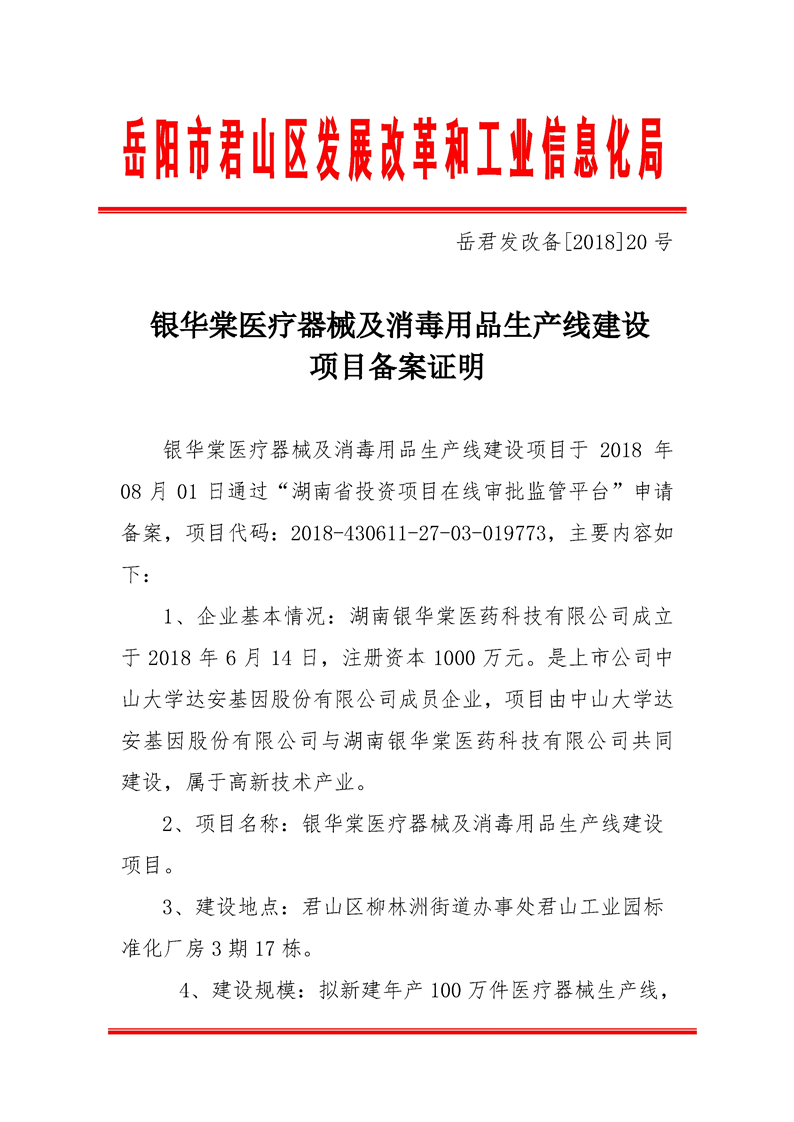 岳阳市君山区发展改革和工业信息化局

岳君发改备[2018]20 号

银华棠医疗器械及消毒用品生产线建设项目备案证明

银华棠医疗器械及消毒用品生产线建设项目于 2018 年 08 月 01 日通过“湖南省投资项目在线审批监管平台”申请备案，项目代码：2018-430611-27-03-019773，主要内容如下：

1、企业基本情况：湖南银华棠医药科技有限公司成立于 2018 年 6 月 14 日，注册资本 1000 万元。是上市公司中山大学达安基因股份有限公司成员企业，项目由中山大学达安基因股份有限公司与湖南银华棠医药科技有限公司共同建设，属于高新技术产业。

2、项目名称：银华棠医疗器械及消毒用品生产线建设项目。

3、建设地点：君山区柳林洲街道办事处君山工业园标准化厂房 3 期 17 栋。

4、建设规模：拟新建年产 100 万件医疗器械生产线，